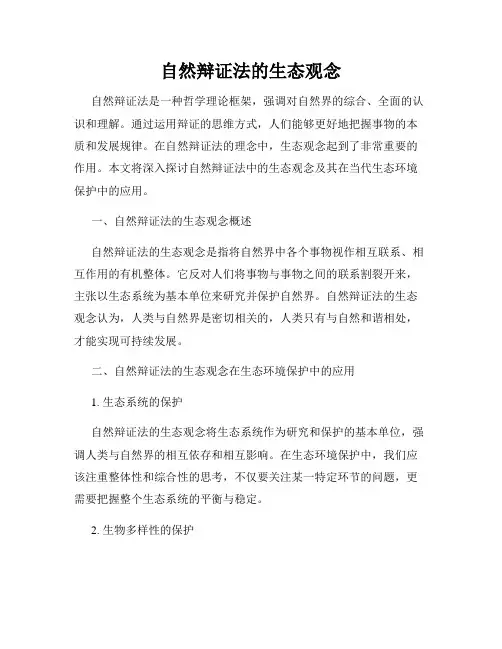 自然辩证法的生态观念

自然辩证法是一种哲学理论框架，强调对自然界的综合、全面的认识和理解。通过运用辩证的思维方式，人们能够更好地把握事物的本质和发展规律。在自然辩证法的理念中，生态观念起到了非常重要的作用。本文将深入探讨自然辩证法中的生态观念及其在当代生态环境保护中的应用。

一、自然辩证法的生态观念概述

自然辩证法的生态观念是指将自然界中各个事物视作相互联系、相互作用的有机整体。它反对人们将事物与事物之间的联系割裂开来，主张以生态系统为基本单位来研究并保护自然界。自然辩证法的生态观念认为，人类与自然界是密切相关的，人类只有与自然和谐相处，才能实现可持续发展。

二、自然辩证法的生态观念在生态环境保护中的应用

1. 生态系统的保护

自然辩证法的生态观念将生态系统作为研究和保护的基本单位，强调人类与自然界的相互依存和相互影响。在生态环境保护中，我们应该注重整体性和综合性的思考，不仅要关注某一特定环节的问题，更需要把握整个生态系统的平衡与稳定。

2. 生物多样性的保护